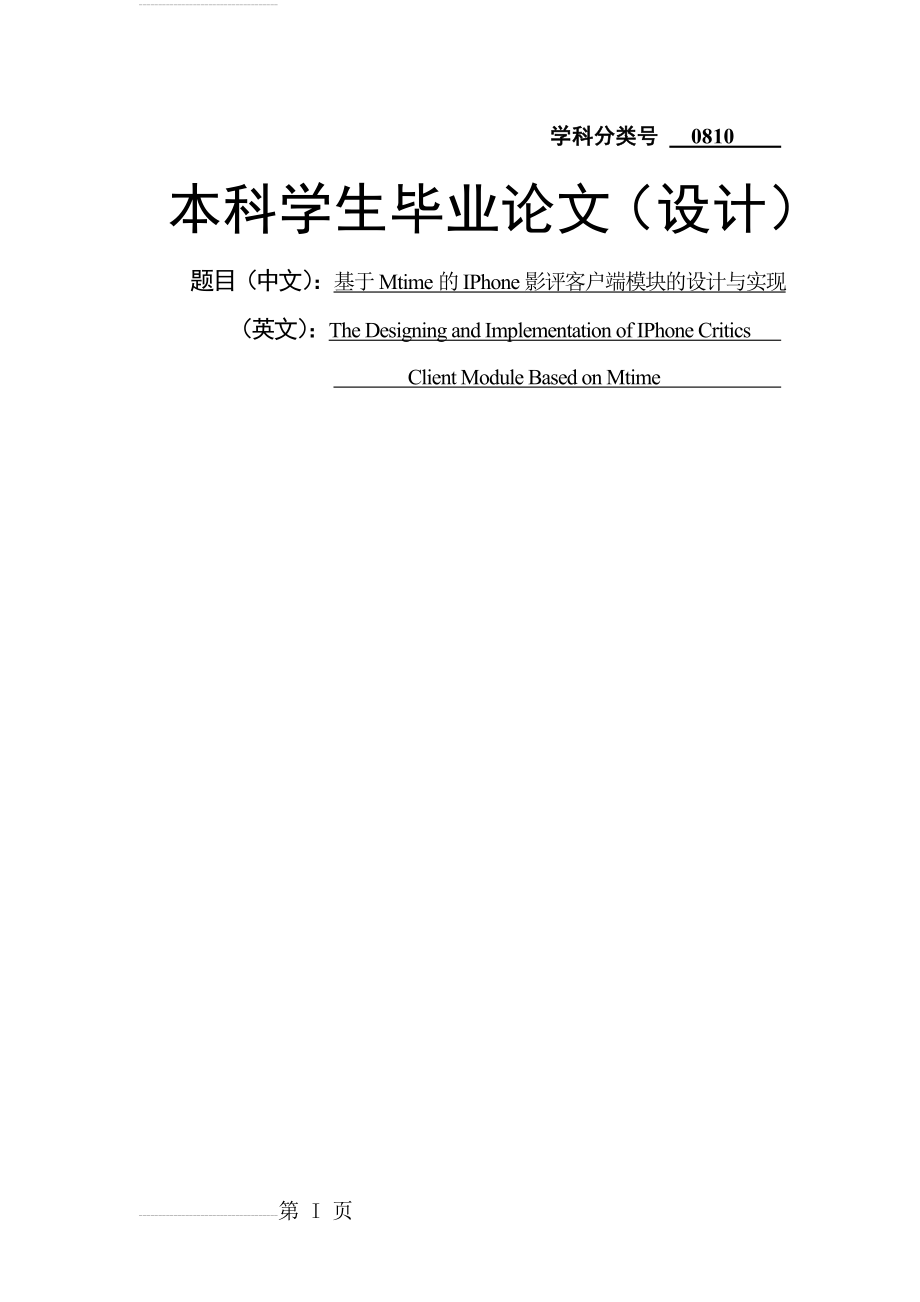 学科分类号 0810

本科学生毕业论文（设计）

题目（中文）：基于 Mtime 的 IPhone 影评客户端模块的设计与实现

（英文）：The Designing and Implementation of IPhone Critics Client Module Based on Mtime

第 I 页